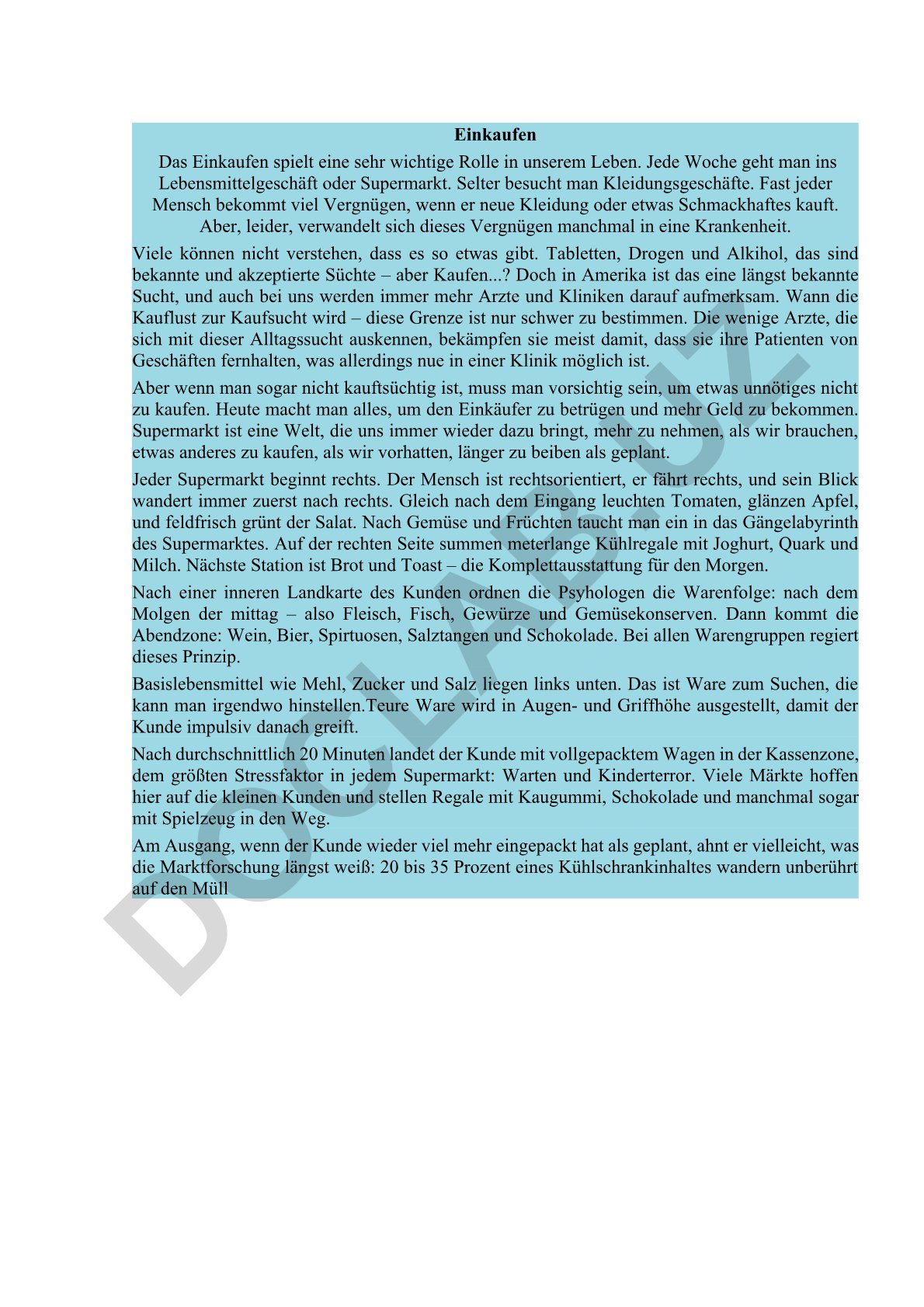 Einkaufen

Das Einkaufen spielt eine sehr wichtige Rolle in unserem Leben. Jede Woche geht man ins Lebensmittelgeschäft oder Supermarkt. Selter besucht man Kleidungsgeschäfte. Fast jeder Mensch bekommt viel Vergnügen, wenn er neue Kleidung oder etwas Schmackhaftes kauft. Aber, leider, verwandelt sich dieses Vergnügen manchmal in eine Krankenheit.

Viele können nicht verstehen, dass es so etwas gibt. Tabletten, Drogen und Alkihol, das sind bekannte und akzeptierte Süchte – aber Kaufen...? Doch in Amerika ist das eine längst bekannte Sucht, und auch bei uns werden immer mehr Arzte und Kliniken darauf aufmerksam. Wann die Kauflust zur Kaufsucht wird – diese Grenze ist nur schwer zu bestimmen. Die wenige Arzte, die sich mit dieser Alltagssucht auskennen, bekämpfen sie meist damit, dass sie ihre Patienten von Geschäften fernhalten, was allerdings nue in einer Klinik möglich ist.

Aber wenn man sogar nicht kauftsüchtig ist, muss man vorsichtig sein, um etwas unnötiges nicht zu kaufen. Heute macht man alles, um den Einkäufer zu betrügen und mehr Geld zu bekommen. Supermarkt ist eine Welt, die uns immer wieder dazu bringt, mehr zu nehmen, als wir brauchen, etwas anderes zu kaufen, als wir vorhatten, länger zu beiben als geplant.

Jeder Supermarkt beginnt rechts. Der Mensch ist rechtsorientiert, er fährt rechts, und sein Blick wandert immer zuerst nach rechts. Gleich nach dem Eingang leuchten Tomaten, glänzen Apfel, und feldfrisch grünt der Salat. Nach Gemüse und Früchten taucht man ein in das Gängelabyrinth des Supermarktes. Auf der rechten Seite summen meterlange Kühlregale mit Joghurt, Quark und Milch. Nächste Station ist Brot und Toast – die Komplettausstattung für den Morgen.

Nach einer inneren Landkarte des Kunden ordnen die Psyhologen die Warenfolge: nach dem Molgen der mittag – also Fleisch, Fisch, Gewürze und Gemüsekonserven. Dann kommt die Abendzone: Wein, Bier, Spirtuosen, Salztangen und Schokolade. Bei allen Warengruppen regiert dieses Prinzip.

Basislebensmittel wie Mehl, Zucker und Salz liegen links unten. Das ist Ware zum Suchen, die kann man irgendwo hinstellen.Teure Ware wird in Augen- und Griffhöhe ausgestellt, damit der Kunde impulsiv danach greift.

Nach durchschnittlich 20 Minuten landet der Kunde mit vollgepacktem Wagen in der Kassenzone, dem größten Stressfaktor in jedem Supermarkt: Warten und Kinderterror. Viele Märkte hoffen hier auf die kleinen Kunden und stellen Regale mit Kaugummi, Schokolade und manchmal sogar mit Spielzeug in den Weg.

Am Ausgang, wenn der Kunde wieder viel mehr eingepackt hat als geplant, ahnt er vielleicht, was die Marktforschung längst weiß: 20 bis 35 Prozent eines Kühlschrankinhaltes wandern unberührt auf den Müll

DOCLAB.UZ